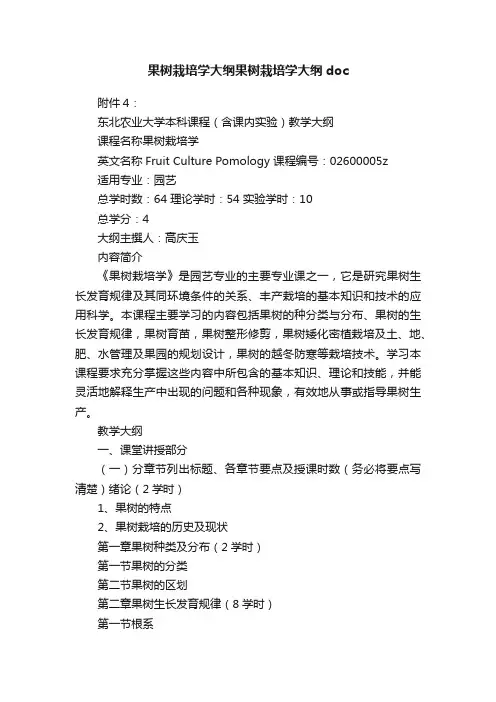 果树栽培学大纲果树栽培学大纲 doc

附件 4：

东北农业大学本科课程（含课内实验）教学大纲

课程名称果树栽培学

英文名称 Fruit Culture Pomology 课程编号：02600005z

适用专业：园艺

总学时数：64 理论学时：54 实验学时：10

总学分：4

大纲主撰人：高庆玉

内容简介

《果树栽培学》是园艺专业的主要专业课之一，它是研究果树生长发育规律及其同环境条件的关系、丰产栽培的基本知识和技术的应用科学。本课程主要学习的内容包括果树的种分类与分布、果树的生长发育规律，果树育苗，果树整形修剪，果树矮化密植栽培及土、地、肥、水管理及果园的规划设计，果树的越冬防寒等栽培技术。学习本课程要求充分掌握这些内容中所包含的基本知识、理论和技能，并能灵活地解释生产中出现的问题和各种现象，有效地从事或指导果树生产。

教学大纲

一、课堂讲授部分

（一）分章节列出标题、各章节要点及授课时数（务必将要点写清楚）绪论（2 学时）

1、果树的特点

2、果树栽培的历史及现状

第一章果树种类及分布（2 学时）

第一节果树的分类

第二节果树的区划

第二章果树生长发育规律（8 学时）

第一节根系